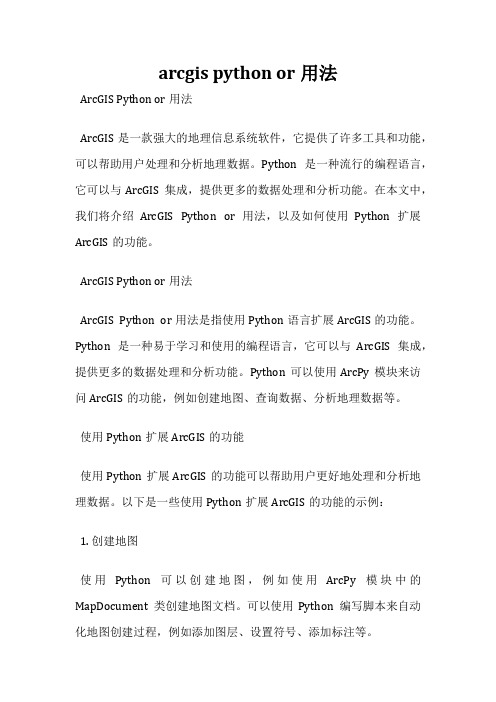 arcgis python or 用法

ArcGIS Python or 用法

ArcGIS 是一款强大的地理信息系统软件，它提供了许多工具和功能，可以帮助用户处理和分析地理数据。Python 是一种流行的编程语言，它可以与 ArcGIS 集成，提供更多的数据处理和分析功能。在本文中，我们将介绍 ArcGIS Python or 用法，以及如何使用 Python 扩展 ArcGIS 的功能。

ArcGIS Python or 用法

ArcGIS Python or 用法是指使用 Python 语言扩展 ArcGIS 的功能。Python 是一种易于学习和使用的编程语言，它可以与 ArcGIS 集成，提供更多的数据处理和分析功能。Python 可以使用 ArcPy 模块来访问 ArcGIS 的功能，例如创建地图、查询数据、分析地理数据等。

使用 Python 扩展 ArcGIS 的功能

使用 Python 扩展 ArcGIS 的功能可以帮助用户更好地处理和分析地理数据。以下是一些使用 Python 扩展 ArcGIS 的功能的示例：

1. 创建地图

使用 Python 可以创建地图，例如使用 ArcPy 模块中的 MapDocument 类创建地图文档。可以使用 Python 编写脚本来自动化地图创建过程，例如添加图层、设置符号、添加标注等。